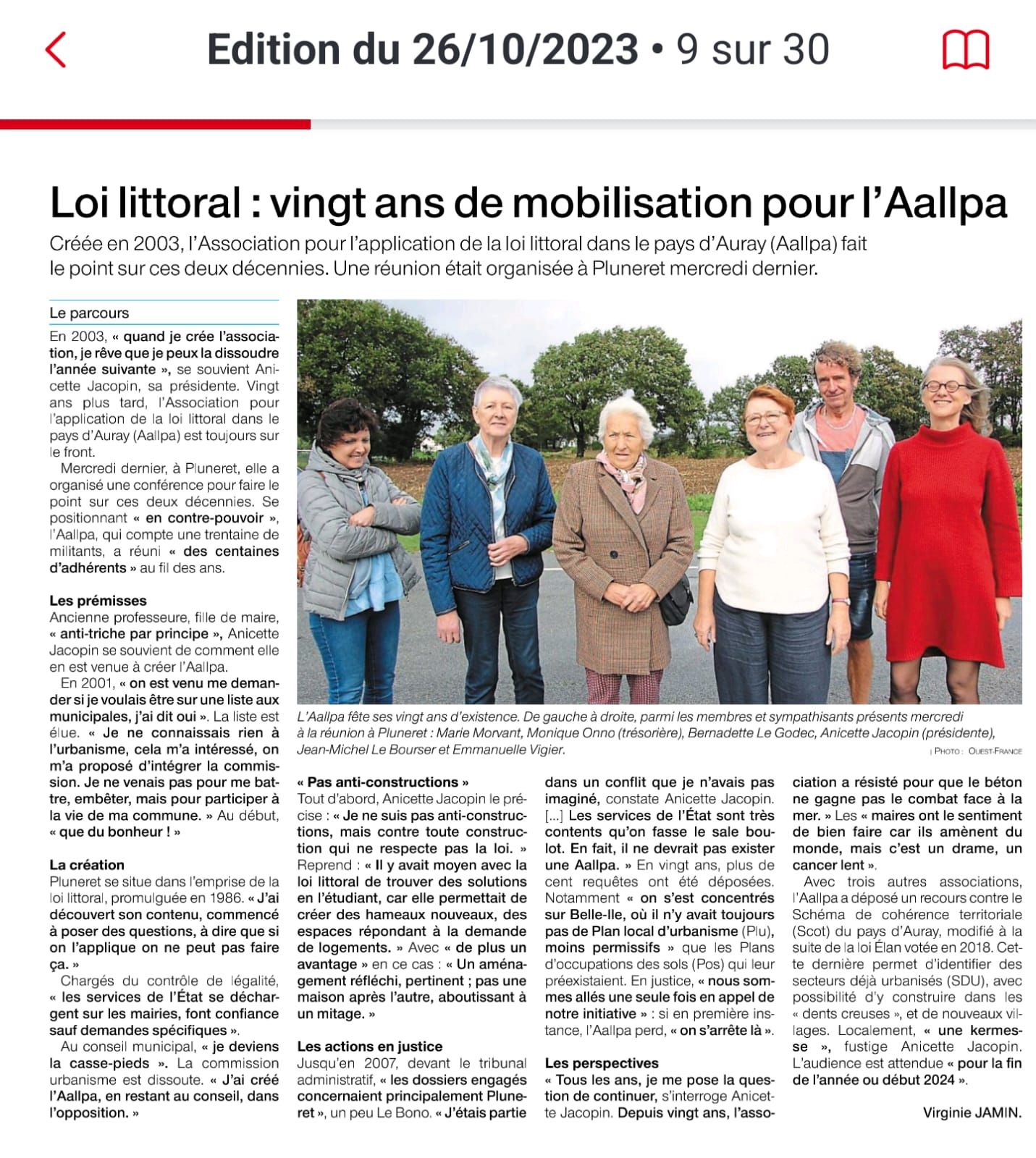 Edition du 26/10/2023 • 9 sur 30

Loi littoral : vingt ans de mobilisation pour l'Aallpa

Créée en 2003, l'Association pour l'application de la loi littoral dans le pays d'Auray (Aallpa) fait le point sur ces deux décennies. Une réunion était organisée à Pluneret mercredi dernier.

Le parcours

En 2003, « quand je crée l'association, je rêve que je peux la dissoudre l'année suivante », se souvient Anicette Jacopin, sa présidente. Vingt ans plus tard, l'Association pour l'application de la loi littoral dans le pays d'Auray (Aallpa) est toujours sur le front.

Mercredi dernier, à Pluneret, elle a organisé une conférence pour faire le point sur ces deux décennies. Se positionnant « en contre-pouvoir », l'Aallpa, qui compte une trentaine de militants, a réuni « des centaines d'adhérents » au fil des ans.

Les prémisses

Ancienne professeure, fille de maire, « anti-triche par principe », Anicette Jacopin se souvient de comment elle en est venue à créer l'Aallpa.

En 2001, « on est venu me demander si je voulais être sur une liste aux municipales, j'ai dit oui ». La liste est élue. « Je ne connaissais rien à l'urbanisme, cela m'a intéressé, on m'a proposé d'intégrer la commission. Je ne venais pas pour me battre, embêter, mais pour participer à la vie de ma commune. » Au début, « que du bonheur ! »

La création

Pluneret se situe dans l'emprise de la loi littoral, promulguée en 1986. « J'ai découvert son contenu, commencé à poser des questions, à dire que si on l'applique on ne peut pas faire ça. »

Chargés du contrôle de légalité, « les services de l'État se déchargent sur les mairies, font confiance sauf demandes spécifiques ».

Au conseil municipal, « je deviens la casse-pieds ». La commission urbanisme est dissoute. « J'ai créé l'Aallpa, en restant au conseil, dans l'opposition. »

L'Aallpa fête ses vingt ans d'existence. De gauche à droite, parmi les membres et sympathisants présents mercredi à la réunion à Pluneret : Marie Morvant, Monique Onno (trésorière), Bernadette Le Godec, Anicette Jacopin (présidente), Jean-Michel Le Bourser et Emmanuelle Vigier.
| PHOTO : OUEST-FRANCE

« Pas anti-constructions »

Tout d'abord, Anicette Jacopin le précise : « Je ne suis pas anti-constructions, mais contre toute construction qui ne respecte pas la loi. » Reprend : « Il y avait moyen avec la loi littoral de trouver des solutions en l'étudiant, car elle permettait de créer des hameaux nouveaux, des espaces répondant à la demande de logements. » Avec « de plus un avantage » en ce cas : « Un aménagement réfléchi, pertinent ; pas une maison après l'autre, aboutissant à un mitage. »

Les actions en justice

Jusqu'en 2007, devant le tribunal administratif, « les dossiers engagés concernaient principalement Pluneret », un peu Le Bono. « J'étais partie dans un conflit que je n'avais pas imaginé, constate Anicette Jacopin. [...] Les services de l'État sont très contents qu'on fasse le sale boulot. En fait, il ne devrait pas exister une Aallpa. » En vingt ans, plus de cent requêtes ont été déposées. Notamment « on s'est concentrés sur Belle-Ile, où il n'y avait toujours pas de Plan local d'urbanisme (Plu), moins permissifs » que les Plans d'occupations des sols (Pos) qui leur préexistaient. En justice, « nous sommes allés une seule fois en appel de notre initiative » : si en première instance, l'Aallpa perd, « on s'arrête là ».

Les perspectives

« Tous les ans, je me pose la question de continuer, s'interroge Anicette Jacopin. Depuis vingt ans, l'association a résisté pour que le béton ne gagne pas le combat face à la mer. » Les « maires ont le sentiment de bien faire car ils amènent du monde, mais c'est un drame, un cancer lent ».

Avec trois autres associations, l'Aallpa a déposé un recours contre le Schéma de cohérence territoriale (Scot) du pays d'Auray, modifié à la suite de la loi Élan votée en 2018. Cette dernière permet d'identifier des secteurs déjà urbanisés (SDU), avec possibilité d'y construire dans les « dents creuses », et de nouveaux villages. Localement, « une kermesse », fustige Anicette Jacopin. L'audience est attendue « pour la fin de l'année ou début 2024 ».

Virginie JAMIN.